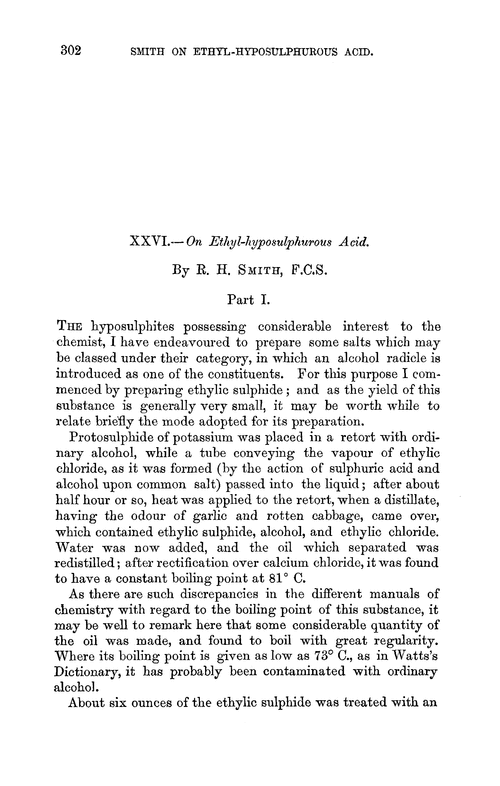 302 SMITH ON ETHYL-HYPOSULPHUROUS ACID.

XXVI.—On Ethyl-hyposulphurous Acid.

By R. H. SMITH, F.C.S.

Part I.

THE hyposulphites possessing considerable interest to the chemist, I have endeavoured to prepare some salts which may be classed under their category, in which an alcohol radicle is introduced as one of the constituents. For this purpose I commenced by preparing ethylic sulphide; and as the yield of this substance is generally very small, it may be worth while to relate briefly the mode adopted for its preparation.

Protosulphide of potassium was placed in a retort with ordinary alcohol, while a tube conveying the vapour of ethylic chloride, as it was formed (by the action of sulphuric acid and alcohol upon common salt) passed into the liquid; after about half hour or so, heat was applied to the retort, when a distillate, having the odour of garlic and rotten cabbage, came over, which contained ethylic sulphide, alcohol, and ethylic chloride. Water was now added, and the oil which separated was redistilled; after rectification over calcium chloride, it was found to have a constant boiling point at 81° C.

As there are such discrepancies in the different manuals of chemistry with regard to the boiling point of this substance, it may be well to remark here that some considerable quantity of the oil was made, and found to boil with great regularity. Where its boiling point is given as low as 73° C., as in Watts's Dictionary, it has probably been contaminated with ordinary alcohol.

About six ounces of the ethylic sulphide was treated with an